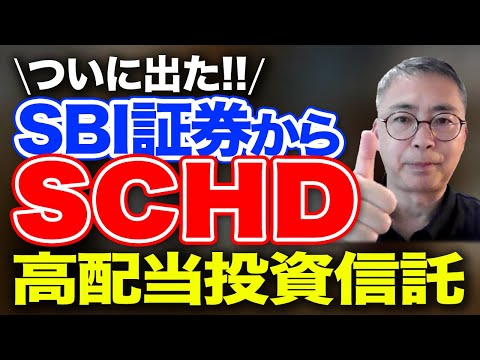 \ついに出た!!/
SBI証券から
SCHD
高配当投資信託